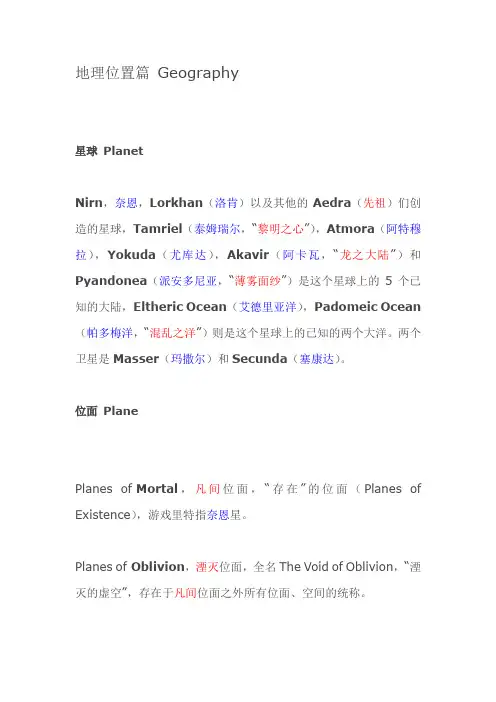 地理位置篇 Geography

星球 Planet

Nirn，奈恩，Lorkhan（洛肯）以及其他的 Aedra（先祖）们创造的星球，Tamriel（泰姆瑞尔，“黎明之心”），Atmora（阿特穆拉），Yokuda（尤库达），Akavir（阿卡瓦，“龙之大陆”）和 Pyandonea（派安多尼亚，“薄雾面纱”）是这个星球上的 5 个已知的大陆，Eltheric Ocean（艾德里亚洋），Padomeic Ocean（帕多梅洋，“混乱之洋”）则是这个星球上的已知的两个大洋。两个卫星是 Masser（玛撒尔）和 Secunda（塞康达）。

位面 Plane

Planes of Mortal，凡间位面，“存在”的位面（Planes of Existence），游戏里特指奈恩星。

Planes of Oblivion，湮灭位面，全名 The Void of Oblivion，“湮灭的虚空”，存在于凡间位面之外所有位面、空间的统称。